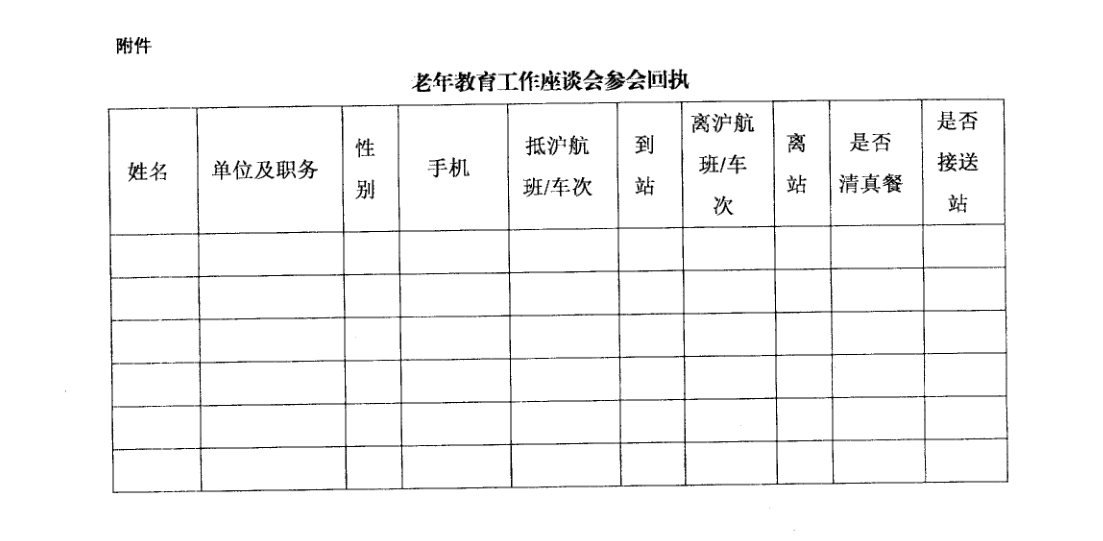 附件

老年教育工作座谈会参会回执

| 姓名 | 单位及职务 | 性别 | 手机 | 抵沪航班/车次 | 到站 | 离沪航班/车次 | 离站 | 是否清真餐 | 是否接送站 |
|---|---|---|---|---|---|---|---|---|---|
| | | | | | | | | | |
| | | | | | | | | | |
| | | | | | | | | | |
| | | | | | | | | | |
| | | | | | | | | | |
| | | | | | | | | | |